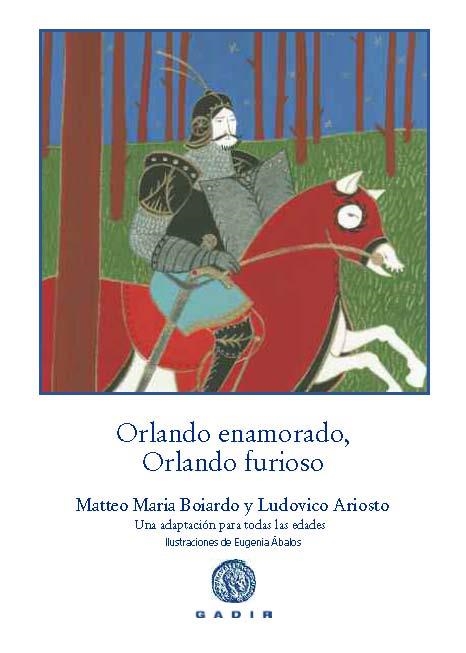 Orlando enamorado,
Orlando furioso

Matteo Maria Boiardo y Ludovico Ariosto
Una adaptación para todas las edades
Ilustraciones de Eugenia Ábalos

GADIR